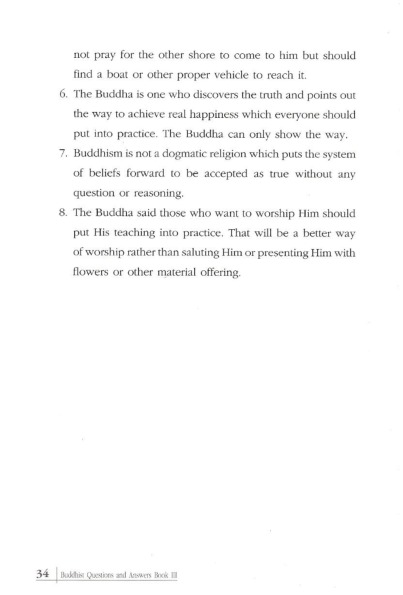 not pray for the other shore to come to him but should find a boat or other proper vehicle to reach it.

6. The Buddha is one who discovers the truth and points out the way to achieve real happiness which everyone should put into practice. The Buddha can only show the way.

7. Buddhism is not a dogmatic religion which puts the system of beliefs forward to be accepted as true without any question or reasoning.

8. The Buddha said those who want to worship Him should put His teaching into practice. That will be a better way of worship rather than saluting Him or presenting Him with flowers or other material offering.

34 | Buddhist Questions and Answers Book III